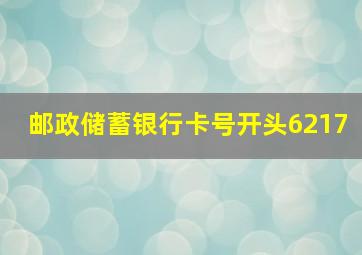 邮政储蓄银行卡号开头6217